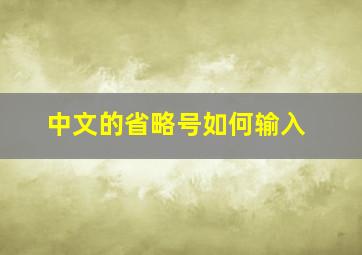 中文的省略号如何输入